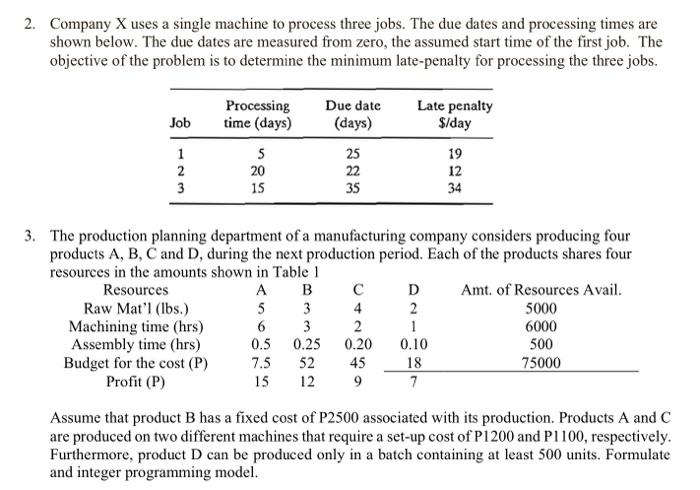 2. Company X uses a single machine to process three jobs. The due dates and processing times are shown below. The due dates are measured from zero, the assumed start time of the first job. The objective of the problem is to determine the minimum late-penalty for processing the three jobs.

| Job | Processing time (days) | Due date (days) | Late penalty $/day |
|---|---|---|---|
| 1 | 5 | 25 | 19 |
| 2 | 20 | 22 | 12 |
| 3 | 15 | 35 | 34 |

3. The production planning department of a manufacturing company considers producing four products A, B, C and D, during the next production period. Each of the products shares four resources in the amounts shown in Table 1

| Resources | A | B | C | D | Amt. of Resources Avail. |
|---|---|---|---|---|---|
| Raw Mat'l (lbs.) | 5 | 3 | 4 | 2 | 5000 |
| Machining time (hrs) | 6 | 3 | 2 | 1 | 6000 |
| Assembly time (hrs) | 0.5 | 0.25 | 0.20 | 0.10 | 500 |
| Budget for the cost (P) | 7.5 | 52 | 45 | 18 | 75000 |
| Profit (P) | 15 | 12 | 9 | 7 | |

Assume that product B has a fixed cost of P2500 associated with its production. Products A and C are produced on two different machines that require a set-up cost of P1200 and P1100, respectively. Furthermore, product D can be produced only in a batch containing at least 500 units. Formulate and integer programming model.